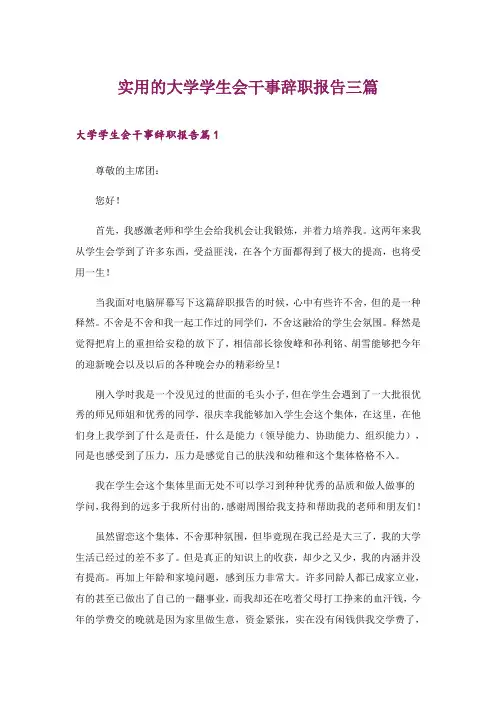 实用的大学学生会干事辞职报告三篇

大学学生会干事辞职报告篇1

尊敬的主席团：

您好！

首先，我感激老师和学生会给我机会让我锻炼，并着力培养我。这两年来我从学生会学到了许多东西，受益匪浅，在各个方面都得到了极大的提高，也将受用一生！

当我面对电脑屏幕写下这篇辞职报告的时候，心中有些许不舍，但的是一种释然。不舍是不舍和我一起工作过的同学们，不舍这融洽的学生会氛围。释然是觉得把肩上的重担给安稳的放下了，相信部长徐俊峰和孙利铭、胡雪能够把今年的迎新晚会以及以后的各种晚会办的精彩纷呈！

刚入学时我是一个没见过的世面的毛头小子，但在学生会遇到了一大批很优秀的师兄师姐和优秀的同学，很庆幸我能够加入学生会这个集体，在这里，在他们身上我学到了什么是责任，什么是能力（领导能力、协助能力、组织能力），同是也感受到了压力，压力是感觉自己的肤浅和幼稚和这个集体格格不入。

我在学生会这个集体里面无处不可以学习到种种优秀的品质和做人做事的学问，我得到的远多于我所付出的，感谢周围给我支持和帮助我的老师和朋友们！

虽然留恋这个集体、不舍那种氛围，但毕竟现在我已经是大三了，我的大学生活已经过的差不多了。但是真正的知识上的收获，却少之又少，我的内涵并没有提高。再加上年龄和家境问题，感到压力非常大。许多同龄人都已成家立业，有的甚至已做出了自己的一翻事业，而我却还在吃着父母打工挣来的血汗钱，今年的学费交的晚就是因为家里做生意，资金紧张，实在没有闲钱供我交学费了，